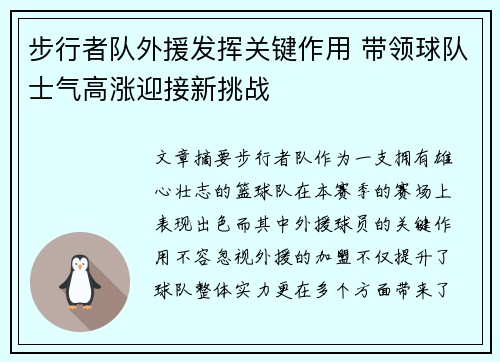 步行者队外援发挥关键作用 带领球队士气高涨迎接新挑战

文章摘要步行者队作为一支拥有雄心壮志的篮球队在本赛季的赛场上表现出色而其中外援球员的关键作用不容忽视外援的加盟不仅提升了球队整体实力更在多个方面带来了